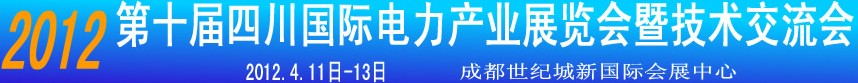 2012 第十届四川国际电力产业展览会暨技术交流会

2012.4.11日-13日 成都世纪城新国际会展中心